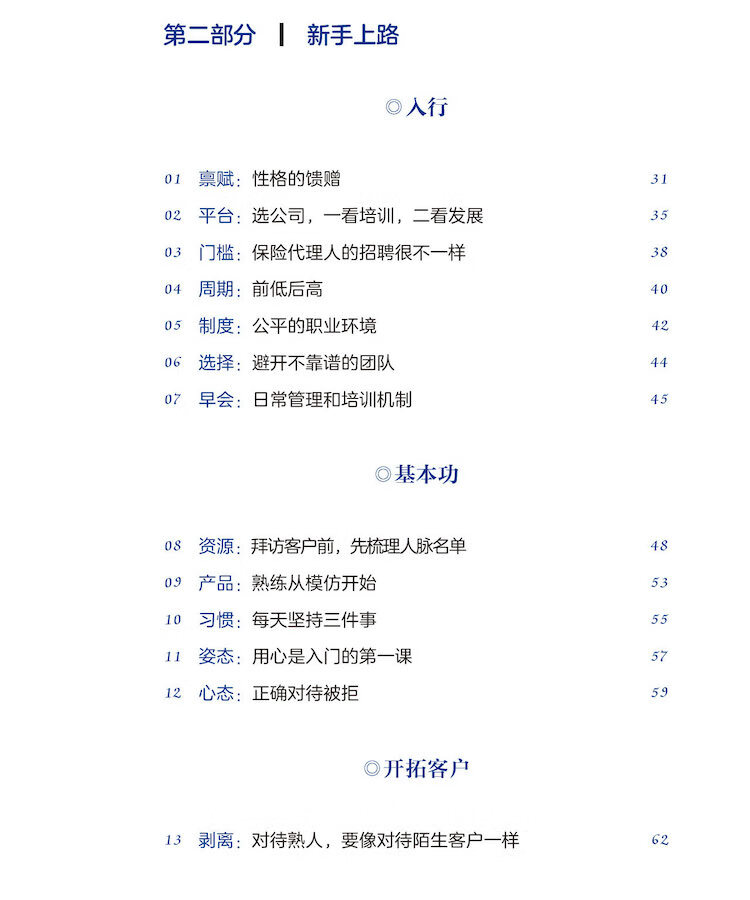 第二部分 | 新手上路

◎入行

01 禀赋：性格的馈赠 31
02 平台：选公司，一看培训，二看发展 35
03 门槛：保险代理人的招聘很不一样 38
04 周期：前低后高 40
05 制度：公平的职业环境 42
06 选择：避开不靠谱的团队 44
07 早会：日常管理和培训机制 45

◎基本功

08 资源：拜访客户前，先梳理人脉名单 48
09 产品：熟练从模仿开始 53
10 习惯：每天坚持三件事 55
11 姿态：用心是入门的第一课 57
12 心态：正确对待被拒 59

◎开拓客户

13 剥离：对待熟人，要像对待陌生客户一样 62